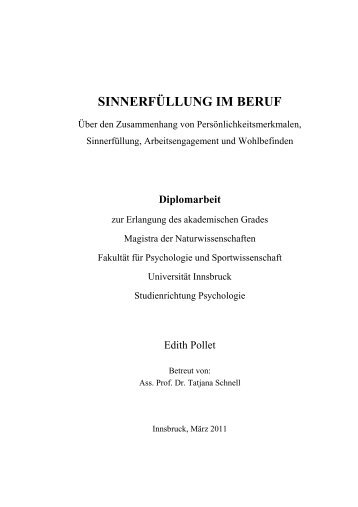 SINNERFÜLLUNG IM BERUF

Über den Zusammenhang von Persönlichkeitsmerkmalen, Sinnerfüllung, Arbeitsengagement und Wohlbefinden

Diplomarbeit

zur Erlangung des akademischen Grades

Magistra der Naturwissenschaften

Fakultät für Psychologie und Sportwissenschaft

Universität Innsbruck

Studienrichtung Psychologie

Edith Pollet

Betreut von:

Ass. Prof. Dr. Tatjana Schnell

Innsbruck, März 2011